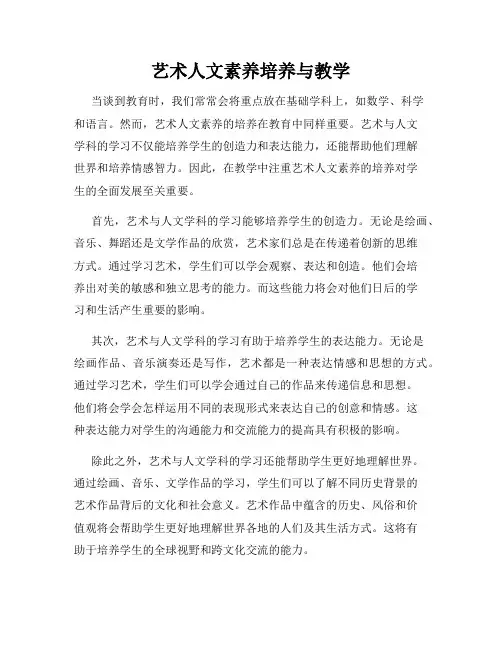 艺术人文素养培养与教学

当谈到教育时，我们常常会将重点放在基础学科上，如数学、科学和语言。然而，艺术人文素养的培养在教育中同样重要。艺术与人文学科的学习不仅能培养学生的创造力和表达能力，还能帮助他们理解世界和培养情感智力。因此，在教学中注重艺术人文素养的培养对学生的全面发展至关重要。

首先，艺术与人文学科的学习能够培养学生的创造力。无论是绘画、音乐、舞蹈还是文学作品的欣赏，艺术家们总是在传递着创新的思维方式。通过学习艺术，学生们可以学会观察、表达和创造。他们会培养出对美的敏感和独立思考的能力。而这些能力将会对他们日后的学习和生活产生重要的影响。

其次，艺术与人文学科的学习有助于培养学生的表达能力。无论是绘画作品、音乐演奏还是写作，艺术都是一种表达情感和思想的方式。通过学习艺术，学生们可以学会通过自己的作品来传递信息和思想。他们将会学会怎样运用不同的表现形式来表达自己的创意和情感。这种表达能力对学生的沟通能力和交流能力的提高具有积极的影响。

除此之外，艺术与人文学科的学习还能帮助学生更好地理解世界。通过绘画、音乐、文学作品的学习，学生们可以了解不同历史背景的艺术作品背后的文化和社会意义。艺术作品中蕴含的历史、风俗和价值观将会帮助学生更好地理解世界各地的人们及其生活方式。这将有助于培养学生的全球视野和跨文化交流的能力。